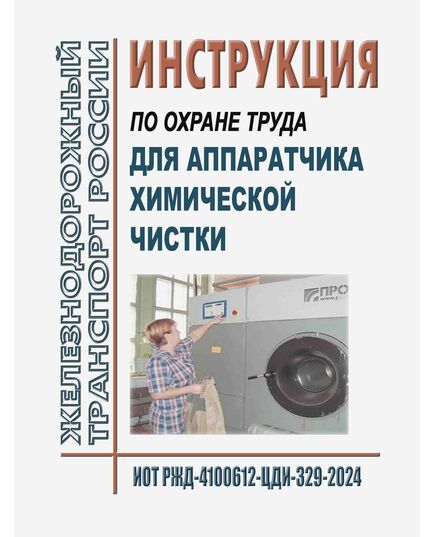 ЖЕЛЕЗНОДОРОЖНЫЙ ТРАНСПОРТ РОССИИ

ИНСТРУКЦИЯ

ПО ОХРАНЕ ТРУДА

ДЛЯ АППАРАТЧИКА ХИМИЧЕСКОЙ ЧИСТКИ

ПРО

ИОТ РЖД-4100612-ЦДИ-329-2024